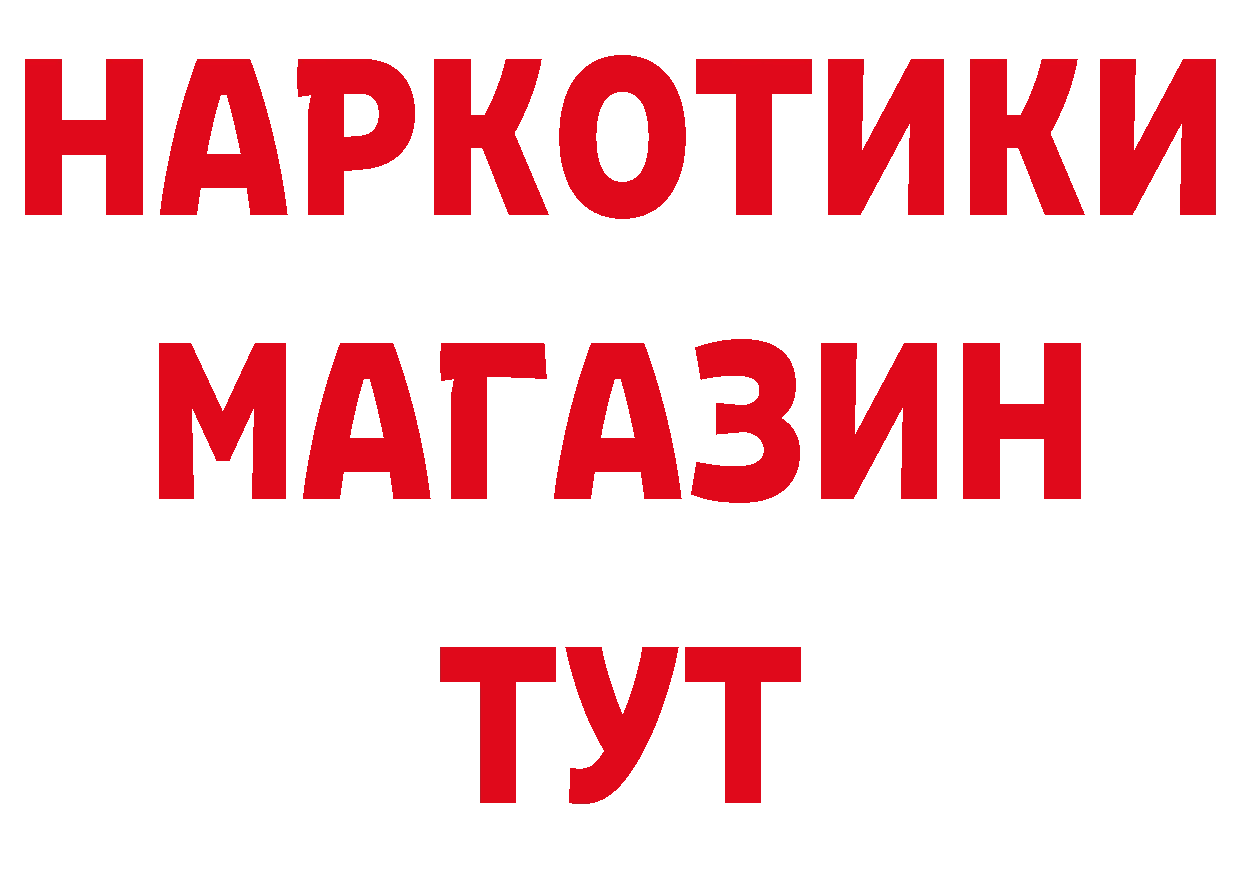 НАРКОТИКИ МАГАЗИН ТУТ